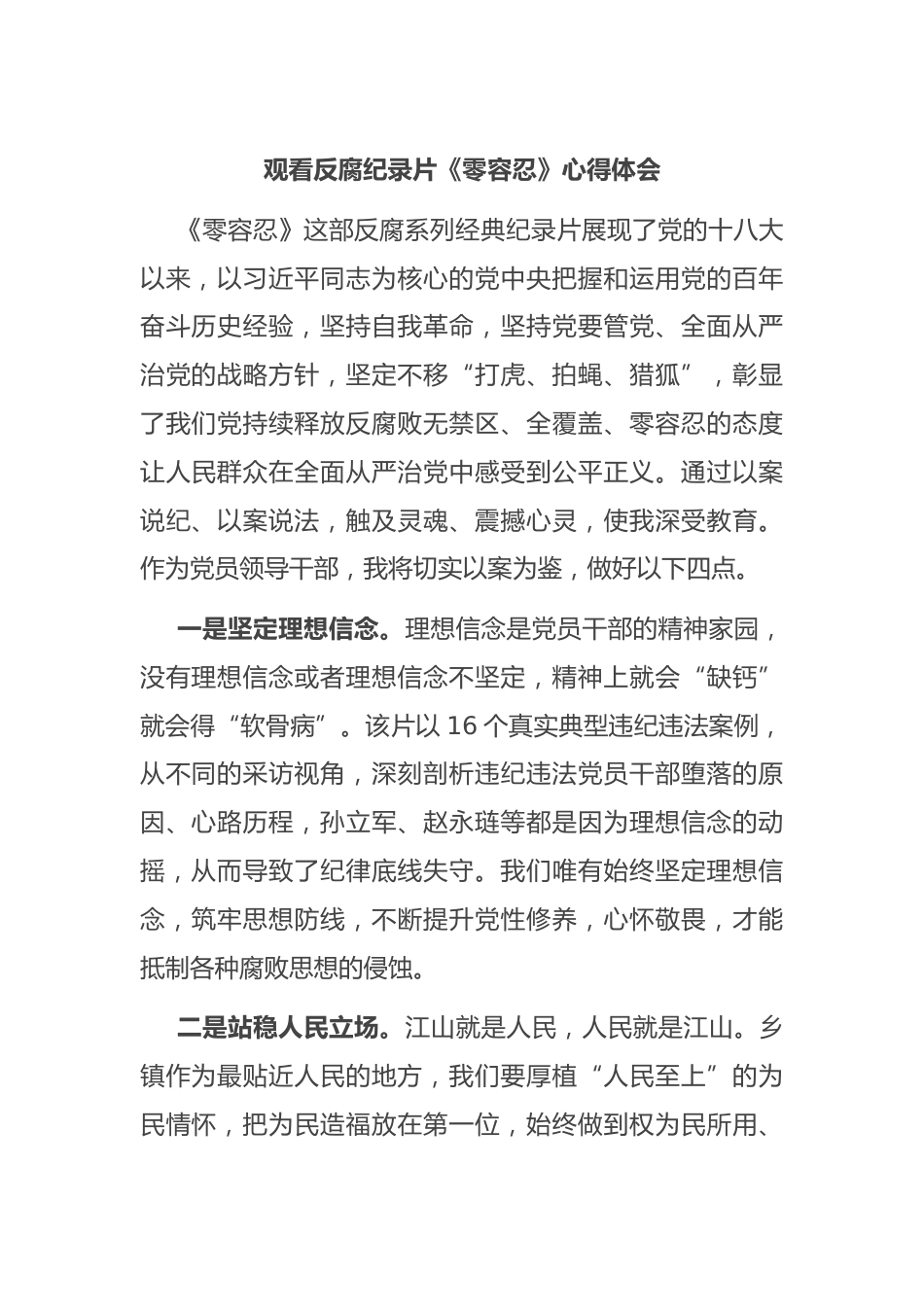 观看反腐纪录片《零容忍》心得体会

《零容忍》这部反腐系列经典纪录片展现了党的十八大以来，以习近平同志为核心的党中央把握和运用党的百年奋斗历史经验，坚持自我革命，坚持党要管党、全面从严治党的战略方针，坚定不移“打虎、拍蝇、猎狐”，彰显了我们党持续释放反腐败无禁区、全覆盖、零容忍的态度让人民群众在全面从严治党中感受到公平正义。通过以案说纪、以案说法，触及灵魂、震撼心灵，使我深受教育。作为党员领导干部，我将切实以案为鉴，做好以下四点。

一是坚定理想信念。理想信念是党员干部的精神家园，没有理想信念或者理想信念不坚定，精神上就会“缺钙”就会得“软骨病”。该片以 16 个真实典型违纪违法案例，从不同的采访视角，深刻剖析违纪违法党员干部堕落的原因、心路历程，孙立军、赵永琏等都是因为理想信念的动摇，从而导致了纪律底线失守。我们唯有始终坚定理想信念，筑牢思想防线，不断提升党性修养，心怀敬畏，才能抵制各种腐败思想的侵蚀。

二是站稳人民立场。江山就是人民，人民就是江山。乡镇作为最贴近人民的地方，我们要厚植“人民至上”的为民情怀，把为民造福放在第一位，始终做到权为民所用、